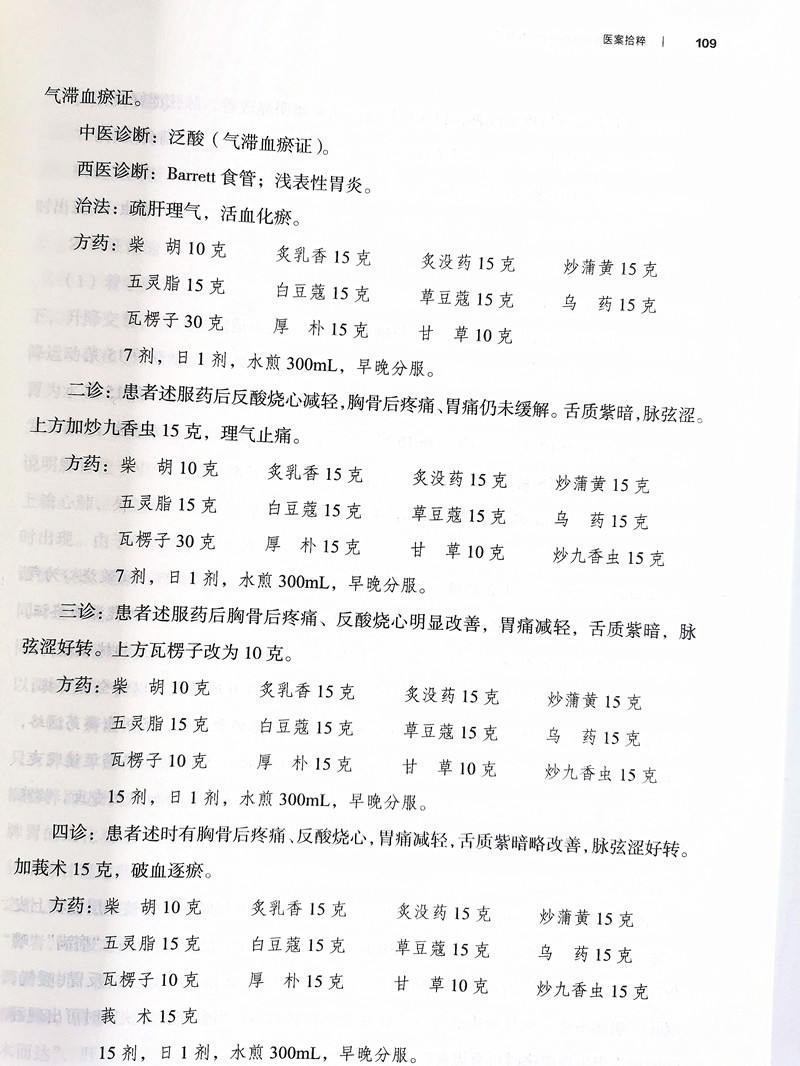 医案拾粹 | 109

气滞血瘀证。

中医诊断：泛酸（气滞血瘀证）。

西医诊断：Barrett 食管；浅表性胃炎。

治法：疏肝理气，活血化瘀。

方药：柴　胡 10 克　炙乳香 15 克　炙没药 15 克　炒蒲黄 15 克
五灵脂 15 克　白豆蔻 15 克　草豆蔻 15 克　乌　药 15 克
瓦楞子 30 克　厚　朴 15 克　甘　草 10 克

7 剂，日 1 剂，水煎 300mL，早晚分服。

二诊：患者述服药后反酸烧心减轻，胸骨后疼痛、胃痛仍未缓解。舌质紫暗，脉弦涩。上方加炒九香虫 15 克，理气止痛。

方药：柴　胡 10 克　炙乳香 15 克　炙没药 15 克　炒蒲黄 15 克
五灵脂 15 克　白豆蔻 15 克　草豆蔻 15 克　乌　药 15 克
瓦楞子 30 克　厚　朴 15 克　甘　草 10 克　炒九香虫 15 克

7 剂，日 1 剂，水煎 300mL，早晚分服。

三诊：患者述服药后胸骨后疼痛、反酸烧心明显改善，胃痛减轻，舌质紫暗，脉弦涩好转。上方瓦楞子改为 10 克。

方药：柴　胡 10 克　炙乳香 15 克　炙没药 15 克　炒蒲黄 15 克
五灵脂 15 克　白豆蔻 15 克　草豆蔻 15 克　乌　药 15 克
瓦楞子 10 克　厚　朴 15 克　甘　草 10 克　炒九香虫 15 克

15 剂，日 1 剂，水煎 300mL，早晚分服。

四诊：患者述时有胸骨后疼痛、反酸烧心，胃痛减轻，舌质紫暗略改善，脉弦涩好转。加莪术 15 克，破血逐瘀。

方药：柴　胡 10 克　炙乳香 15 克　炙没药 15 克　炒蒲黄 15 克
五灵脂 15 克　白豆蔻 15 克　草豆蔻 15 克　乌　药 15 克
瓦楞子 10 克　厚　朴 15 克　甘　草 10 克　炒九香虫 15 克
莪　术 15 克

15 剂，日 1 剂，水煎 300mL，早晚分服。